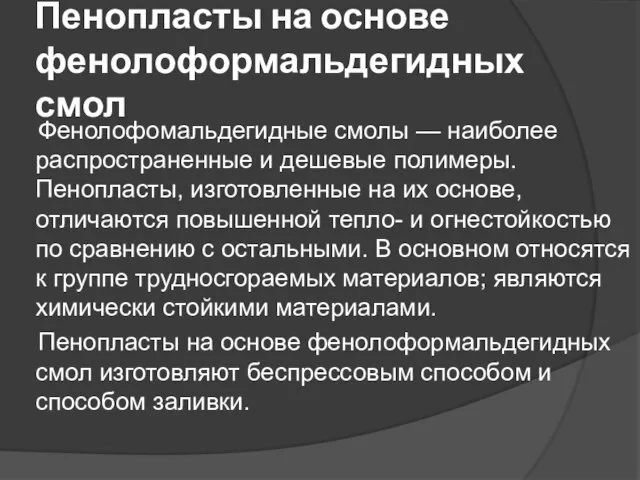 Пенопласты на основе фенолоформальдегидных смол

Фенолофомальдегидные смолы — наиболее распространенные и дешевые полимеры. Пенопласты, изготовленные на их основе, отличаются повышенной тепло- и огнестойкостью по сравнению с остальными. В основном относятся к группе трудносгораемых материалов; являются химически стойкими материалами.

Пенопласты на основе фенолоформальдегидных смол изготовляют беспрессовым способом и способом заливки.